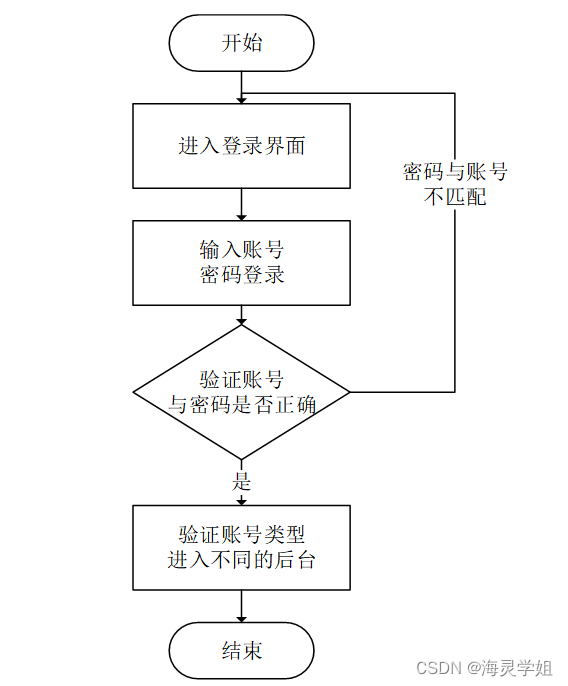 开始

进入登录界面

密码与账号不匹配

输入账号密码登录

验证账号与密码是否正确

是

验证账号类型进入不同的后台

结束

CSDN @海灵学姐